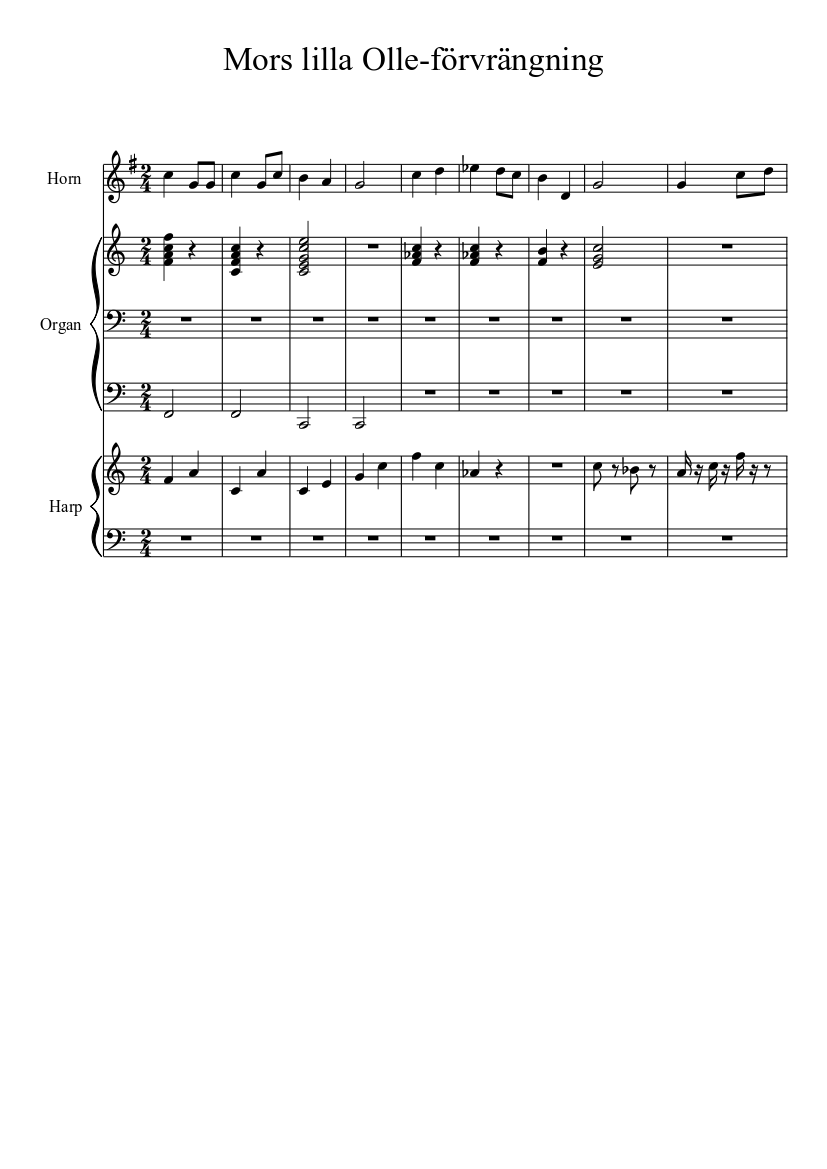 Mors lilla Olle-förvrängning

Horn

Organ

Harp